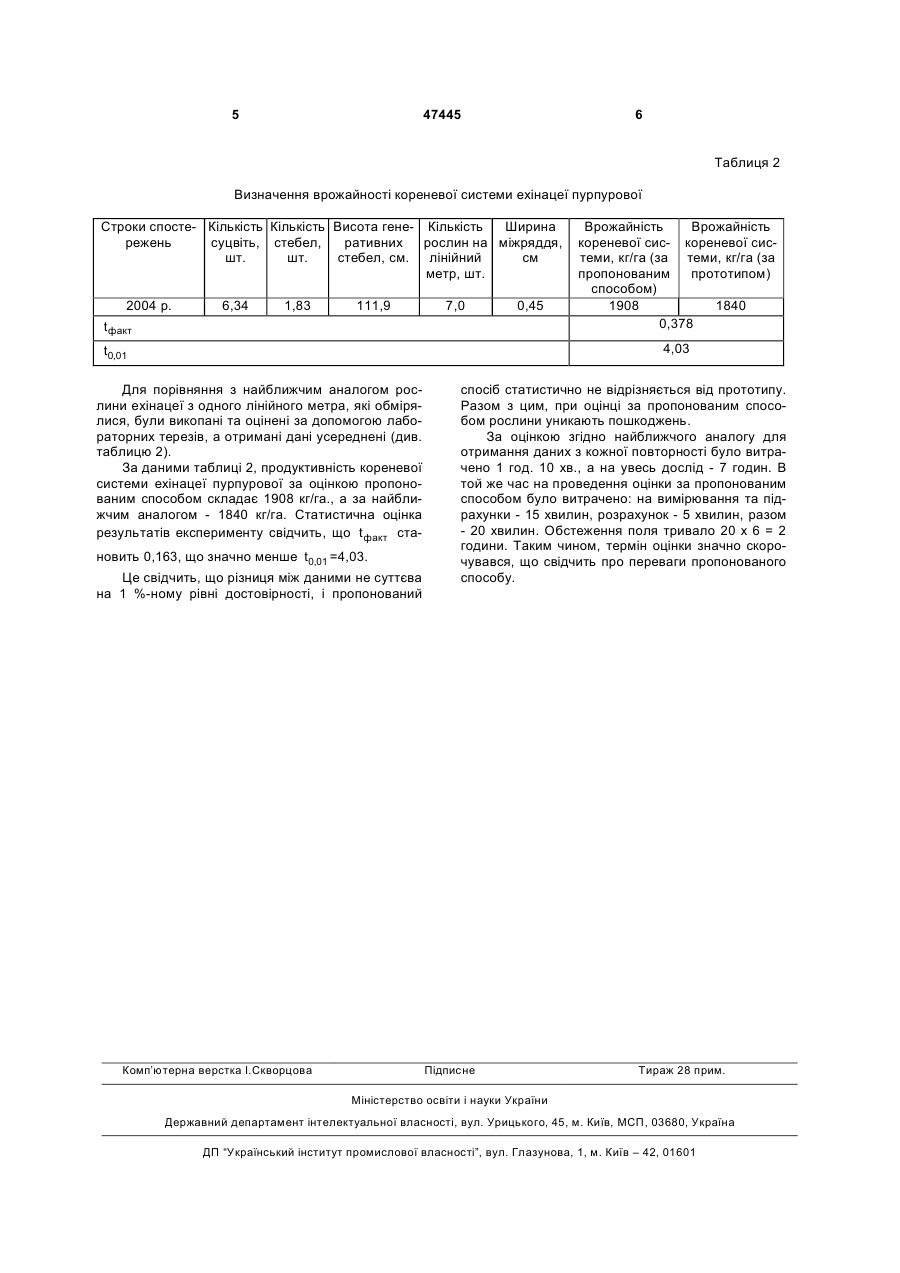 5 47445 6

Таблиця 2

Визначення врожайності кореневої системи ехінацеї пурпурової

| Строки спостережень | Кількість суцвіть, шт. | Кількість стебел, шт. | Висота генеративних стебел, см. | Кількість рослин на лінійний метр, шт. | Ширина міжряддя, см | Врожайність кореневої системи, кг/га (за пропонованим способом) | Врожайність кореневої системи, кг/га (за прототипом) |
|---|---|---|---|---|---|---|---|
| 2004 р. | 6,34 | 1,83 | 111,9 | 7,0 | 0,45 | 1908 | 1840 |
| $t_{факт}$ | | | | | | 0,378 | |
| $t_{0,01}$ | | | | | | 4,03 | |

Для порівняння з найближчим аналогом рослини ехінацеї з одного лінійного метра, які обмірялися, були викопані та оцінені за допомогою лабораторних терезів, а отримані дані усереднені (див. таблицю 2).

За даними таблиці 2, продуктивність кореневої системи ехінацеї пурпурової за оцінкою пропонованим способом складає 1908 кг/га., а за найближчим аналогом - 1840 кг/га. Статистична оцінка результатів експерименту свідчить, що $t_{факт}$ становить 0,163, що значно менше $t_{0,01}$=4,03.

Це свідчить, що різниця між даними не суттєва на 1 %-ному рівні достовірності, і пропонований спосіб статистично не відрізняється від прототипу. Разом з цим, при оцінці за пропонованим способом рослини уникають пошкоджень.

За оцінкою згідно найближчого аналогу для отримання даних з кожної повторності було витрачено 1 год. 10 хв., а на увесь дослід - 7 годин. В той же час на проведення оцінки за пропонованим способом було витрачено: на вимірювання та підрахунки - 15 хвилин, розрахунок - 5 хвилин, разом - 20 хвилин. Обстеження поля тривало 20 х 6 = 2 години. Таким чином, термін оцінки значно скорочувався, що свідчить про переваги пропонованого способу.

Комп'ютерна верстка І.Скворцова Підписне Тираж 28 прим.

Міністерство освіти і науки України

Державний департамент інтелектуальної власності, вул. Урицького, 45, м. Київ, МСП, 03680, Україна

ДП "Український інститут промислової власності", вул. Глазунова, 1, м. Київ – 42, 01601